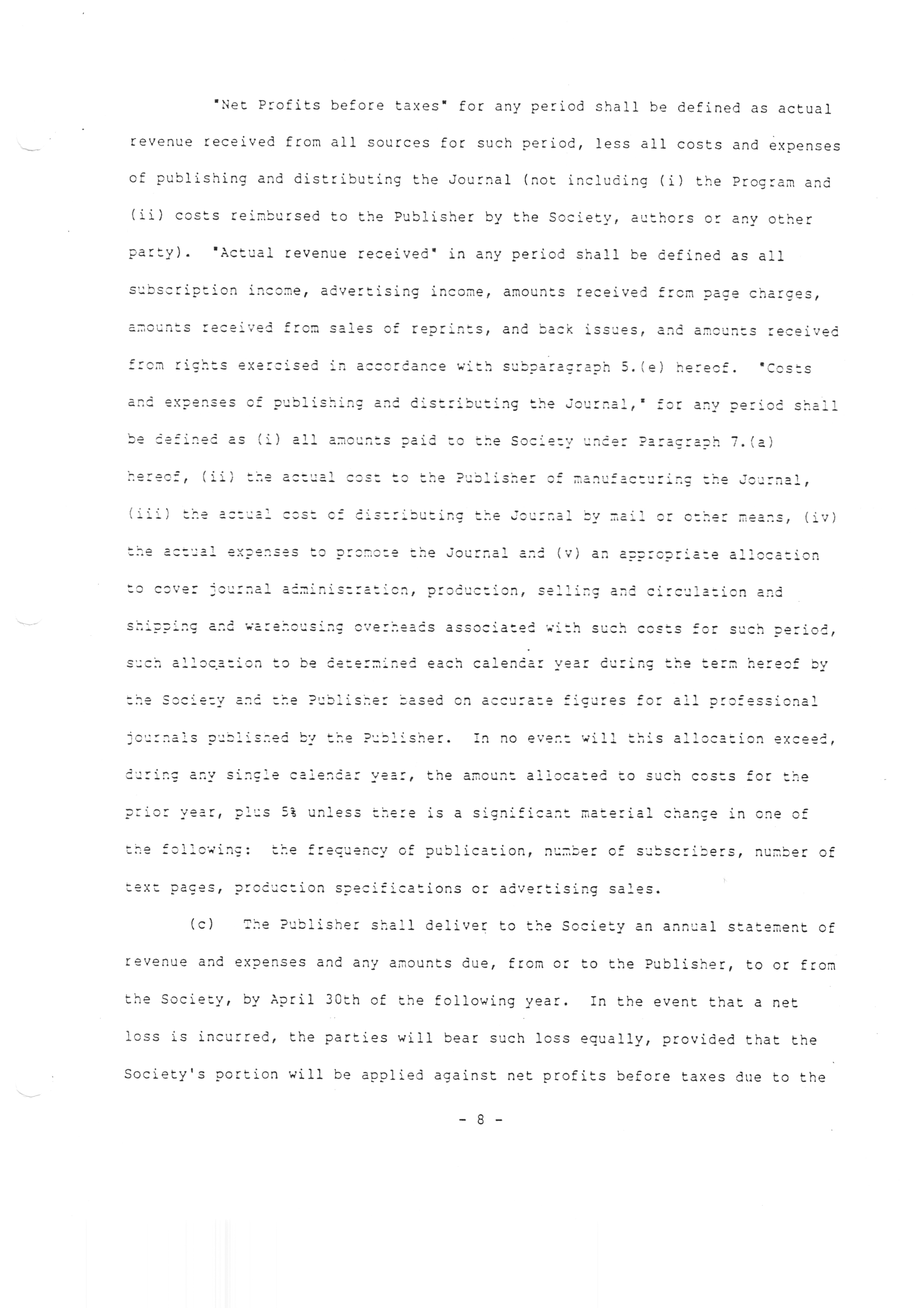 "Net Profits before taxes" for any period shall be defined as actual revenue received from all sources for such period, less all costs and expenses of publishing and distributing the Journal (not including (i) the Program and (ii) costs reimbursed to the Publisher by the Society, authors or any other party). "Actual revenue received" in any period shall be defined as all subscription income, advertising income, amounts received from page charges, amounts received from sales of reprints, and back issues, and amounts received from rights exercised in accordance with subparagraph 5.(e) hereof. "Costs and expenses of publishing and distributing the Journal," for any period shall be defined as (i) all amounts paid to the Society under Paragraph 7.(a) hereof, (ii) the actual cost to the Publisher of manufacturing the Journal, (iii) the actual cost of distributing the Journal by mail or other means, (iv) the actual expenses to promote the Journal and (v) an appropriate allocation to cover journal administration, production, selling and circulation and shipping and warehousing overheads associated with such costs for such period, such allocation to be determined each calendar year during the term hereof by the Society and the Publisher based on accurate figures for all professional journals published by the Publisher. In no event will this allocation exceed, during any single calendar year, the amount allocated to such costs for the prior year, plus 5% unless there is a significant material change in one of the following: the frequency of publication, number of subscribers, number of text pages, production specifications or advertising sales.

(c) The Publisher shall deliver to the Society an annual statement of revenue and expenses and any amounts due, from or to the Publisher, to or from the Society, by April 30th of the following year. In the event that a net loss is incurred, the parties will bear such loss equally, provided that the Society's portion will be applied against net profits before taxes due to the

- 8 -